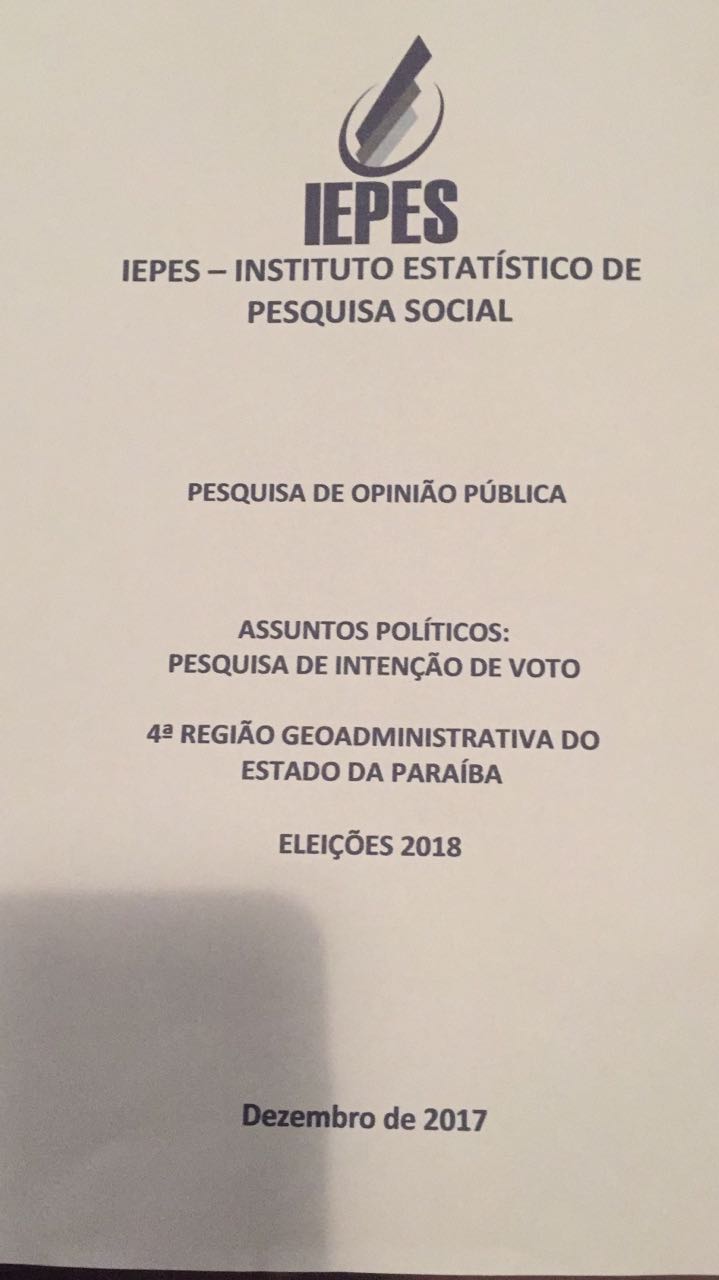 IEPES

IEPES – INSTITUTO ESTATÍSTICO DE PESQUISA SOCIAL

PESQUISA DE OPINIÃO PÚBLICA

ASSUNTOS POLÍTICOS:
PESQUISA DE INTENÇÃO DE VOTO

4ª REGIÃO GEOADMINISTRATIVA DO ESTADO DA PARAÍBA

ELEIÇÕES 2018

Dezembro de 2017